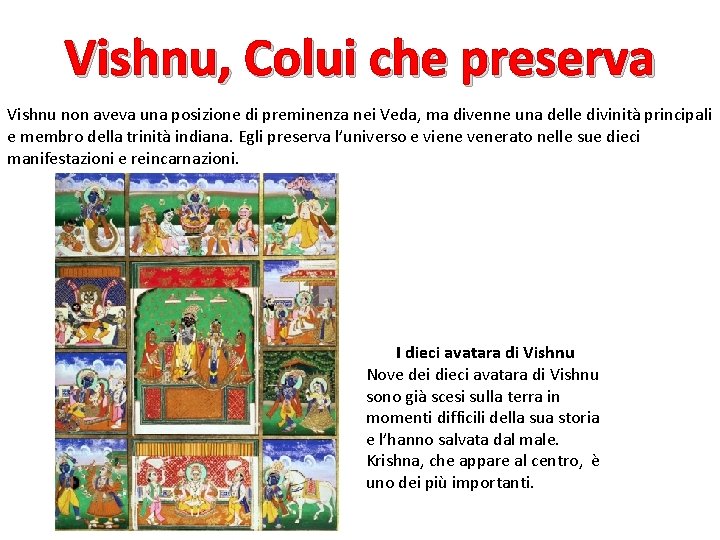 Vishnu, Colui che preserva

Vishnu non aveva una posizione di preminenza nei Veda, ma divenne una delle divinità principali e membro della trinità indiana. Egli preserva l'universo e viene venerato nelle sue dieci manifestazioni e reincarnazioni.

I dieci avatara di Vishnu

Nove dei dieci avatara di Vishnu sono già scesi sulla terra in momenti difficili della sua storia e l'hanno salvata dal male. Krishna, che appare al centro, è uno dei più importanti.